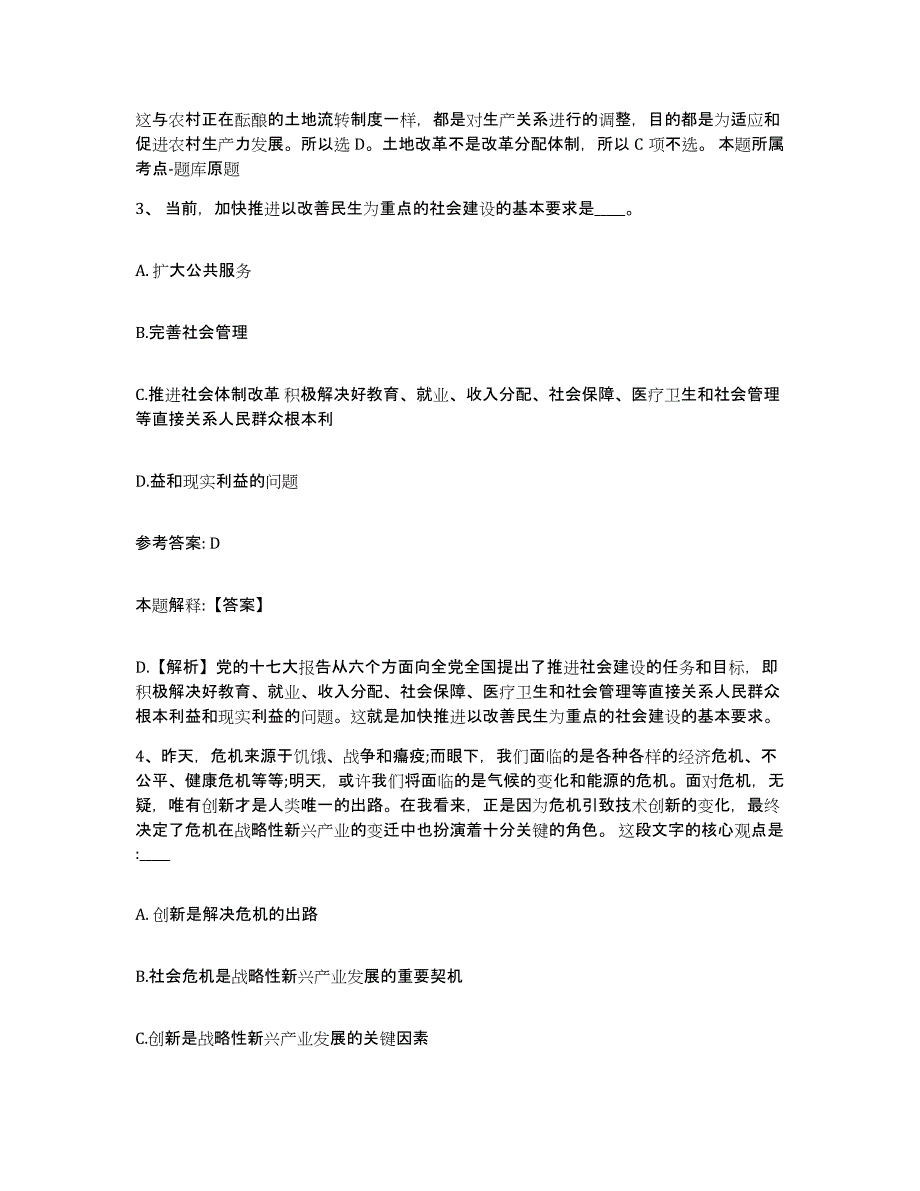 这与农村正在酝酿的土地流转制度一样，都是对生产关系进行的调整，目的都是为适应和促进农村生产力发展。所以选 D。土地改革不是改革分配体制，所以 C 项不选。 本题所属考点-题库原题

3、 当前，加快推进以改善民生为重点的社会建设的基本要求是____。

A. 扩大公共服务

B.完善社会管理

C.推进社会体制改革 积极解决好教育、就业、收入分配、社会保障、医疗卫生和社会管理等直接关系人民群众根本利

D.益和现实利益的问题

参考答案: D

本题解释:【答案】

D.【解析】党的十七大报告从六个方面向全党全国提出了推进社会建设的任务和目标，即积极解决好教育、就业、收入分配、社会保障、医疗卫生和社会管理等直接关系人民群众根本利益和现实利益的问题。这就是加快推进以改善民生为重点的社会建设的基本要求。

4、昨天，危机来源于饥饿、战争和瘟疫;而眼下，我们面临的是各种各样的经济危机、不公平、健康危机等等;明天，或许我们将面临的是气候的变化和能源的危机。面对危机，无疑，唯有创新才是人类唯一的出路。在我看来，正是因为危机引致技术创新的变化，最终决定了危机在战略性新兴产业的变迁中也扮演着十分关键的角色。 这段文字的核心观点是:____

A. 创新是解决危机的出路

B.社会危机是战略性新兴产业发展的重要契机

C.创新是战略性新兴产业发展的关键因素